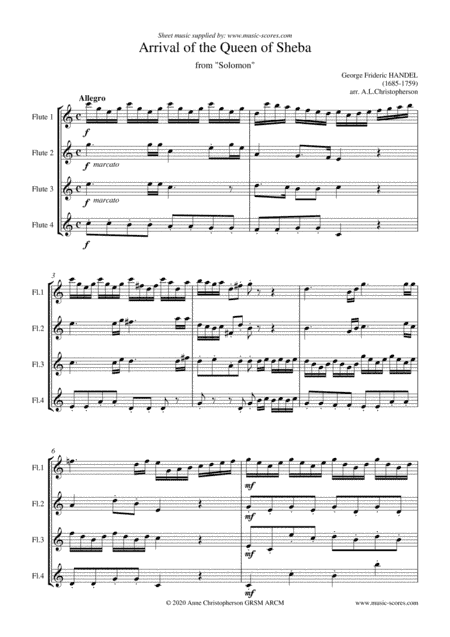 Sheet music supplied by: www.music-scores.com

Arrival of the Queen of Sheba

from "Solomon"

George Frideric HANDEL
(1685-1759)
arr. A.L.Christopherson

Allegro

Flute 1

f

Flute 2

f marcato

Flute 3

f marcato

Flute 4

f

3

Fl.1

Fl.2

Fl.3

Fl.4

6

Fl.1

mf

Fl.2

mf

Fl.3

mf

Fl.4

mf

© 2020 Anne Christopherson GRSM ARCM

www.music-scores.com